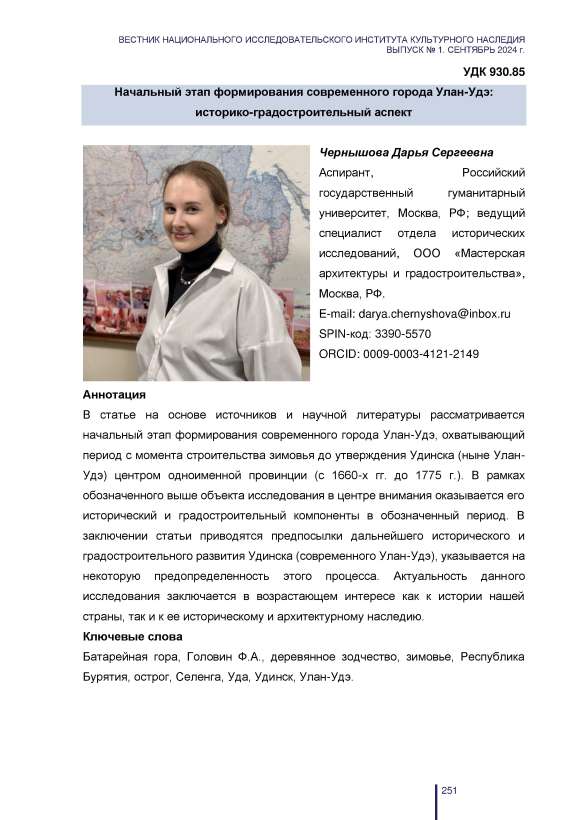 ВЕСТНИК НАЦИОНАЛЬНОГО ИССЛЕДОВАТЕЛЬСКОГО ИНСТИТУТА КУЛЬТУРНОГО НАСЛЕДИЯ
ВЫПУСК № 1. СЕНТЯБРЬ 2024 г.

УДК 930.85

Начальный этап формирования современного города Улан-Удэ: историко-градостроительный аспект

Чернышова Дарья Сергеевна
Аспирант, Российский государственный гуманитарный университет, Москва, РФ; ведущий специалист отдела исторических исследований, ООО «Мастерская архитектуры и градостроительства», Москва, РФ.
E-mail: darya.chernyshova@inbox.ru
SPIN-код: 3390-5570
ORCID: 0009-0003-4121-2149

Аннотация
В статье на основе источников и научной литературы рассматривается начальный этап формирования современного города Улан-Удэ, охватывающий период с момента строительства зимовья до утверждения Удинска (ныне Улан-Удэ) центром одноименной провинции (с 1660-х гг. до 1775 г.). В рамках обозначенного выше объекта исследования в центре внимания оказывается его исторический и градостроительный компоненты в обозначенный период. В заключении статьи приводятся предпосылки дальнейшего исторического и градостроительного развития Удинска (современного Улан-Удэ), указывается на некоторую предопределенность этого процесса. Актуальность данного исследования заключается в возрастающем интересе как к истории нашей страны, так и к ее историческому и архитектурному наследию.
Ключевые слова
Батарейная гора, Головин Ф.А., деревянное зодчество, зимовье, Республика Бурятия, острог, Селенга, Уда, Удинск, Улан-Удэ.

251